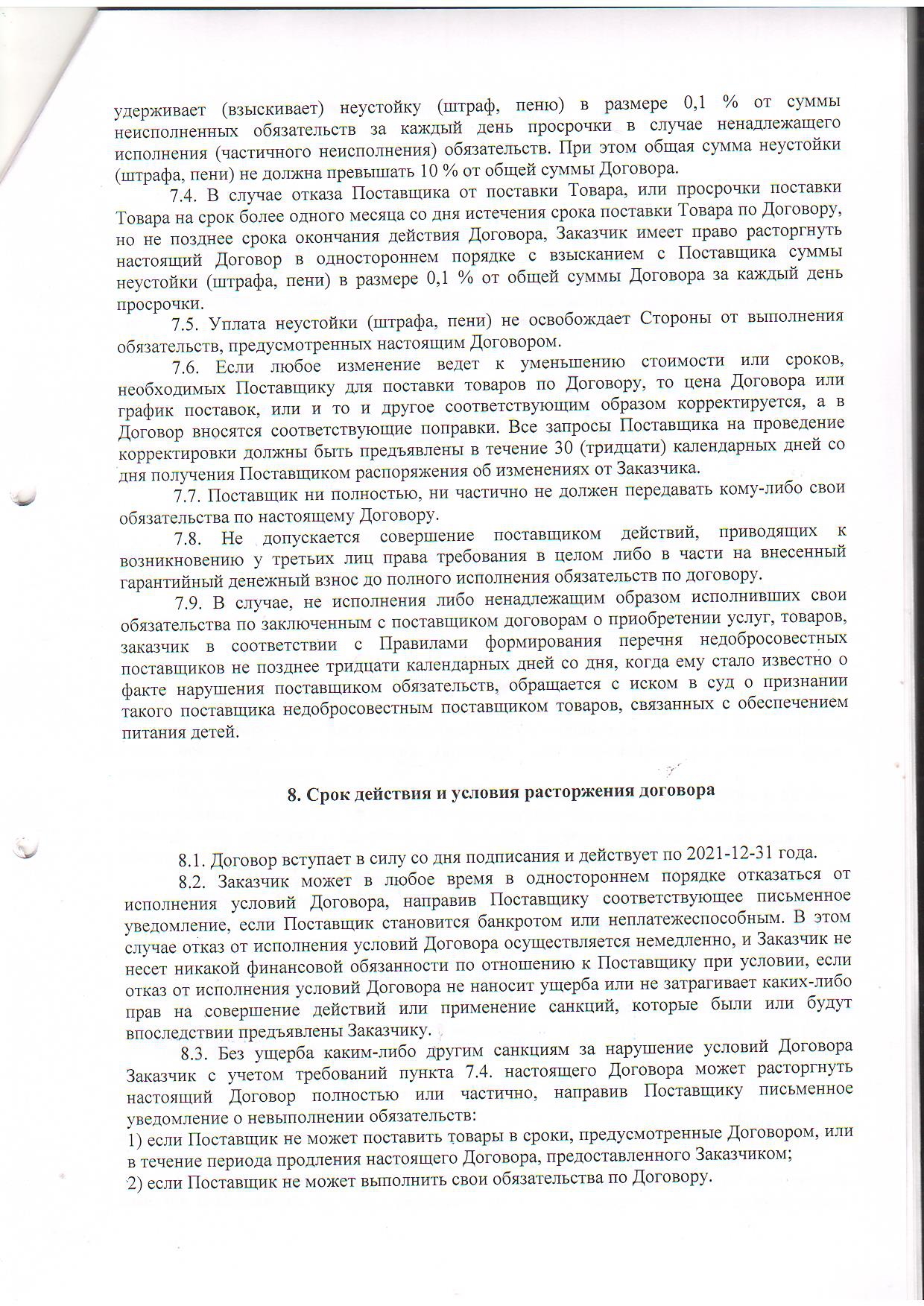 удерживает (взыскивает) неустойку (штраф, пеню) в размере 0,1 % от суммы неисполненных обязательств за каждый день просрочки в случае ненадлежащего исполнения (частичного неисполнения) обязательств. При этом общая сумма неустойки (штрафа, пени) не должна превышать 10 % от общей суммы Договора.

7.4. В случае отказа Поставщика от поставки Товара, или просрочки поставки Товара на срок более одного месяца со дня истечения срока поставки Товара по Договору, но не позднее срока окончания действия Договора, Заказчик имеет право расторгнуть настоящий Договор в одностороннем порядке с взысканием с Поставщика суммы неустойки (штрафа, пени) в размере 0,1 % от общей суммы Договора за каждый день просрочки.

7.5. Уплата неустойки (штрафа, пени) не освобождает Стороны от выполнения обязательств, предусмотренных настоящим Договором.

7.6. Если любое изменение ведет к уменьшению стоимости или сроков, необходимых Поставщику для поставки товаров по Договору, то цена Договора или график поставок, или и то и другое соответствующим образом корректируется, а в Договор вносятся соответствующие поправки. Все запросы Поставщика на проведение корректировки должны быть предъявлены в течение 30 (тридцати) календарных дней со дня получения Поставщиком распоряжения об изменениях от Заказчика.

7.7. Поставщик ни полностью, ни частично не должен передавать кому-либо свои обязательства по настоящему Договору.

7.8. Не допускается совершение поставщиком действий, приводящих к возникновению у третьих лиц права требования в целом либо в части на внесенный гарантийный денежный взнос до полного исполнения обязательств по договору.

7.9. В случае, не исполнения либо ненадлежащим образом исполнивших свои обязательства по заключенным с поставщиком договорам о приобретении услуг, товаров, заказчик в соответствии с Правилами формирования перечня недобросовестных поставщиков не позднее тридцати календарных дней со дня, когда ему стало известно о факте нарушения поставщиком обязательств, обращается с иском в суд о признании такого поставщика недобросовестным поставщиком товаров, связанных с обеспечением питания детей.

8. Срок действия и условия расторжения договора

8.1. Договор вступает в силу со дня подписания и действует по 2021-12-31 года.

8.2. Заказчик может в любое время в одностороннем порядке отказаться от исполнения условий Договора, направив Поставщику соответствующее письменное уведомление, если Поставщик становится банкротом или неплатежеспособным. В этом случае отказ от исполнения условий Договора осуществляется немедленно, и Заказчик не несет никакой финансовой обязанности по отношению к Поставщику при условии, если отказ от исполнения условий Договора не наносит ущерба или не затрагивает каких-либо прав на совершение действий или применение санкций, которые были или будут впоследствии предъявлены Заказчику.

8.3. Без ущерба каким-либо другим санкциям за нарушение условий Договора Заказчик с учетом требований пункта 7.4. настоящего Договора может расторгнуть настоящий Договор полностью или частично, направив Поставщику письменное уведомление о невыполнении обязательств:
1) если Поставщик не может поставить товары в сроки, предусмотренные Договором, или в течение периода продления настоящего Договора, предоставленного Заказчиком;
2) если Поставщик не может выполнить свои обязательства по Договору.